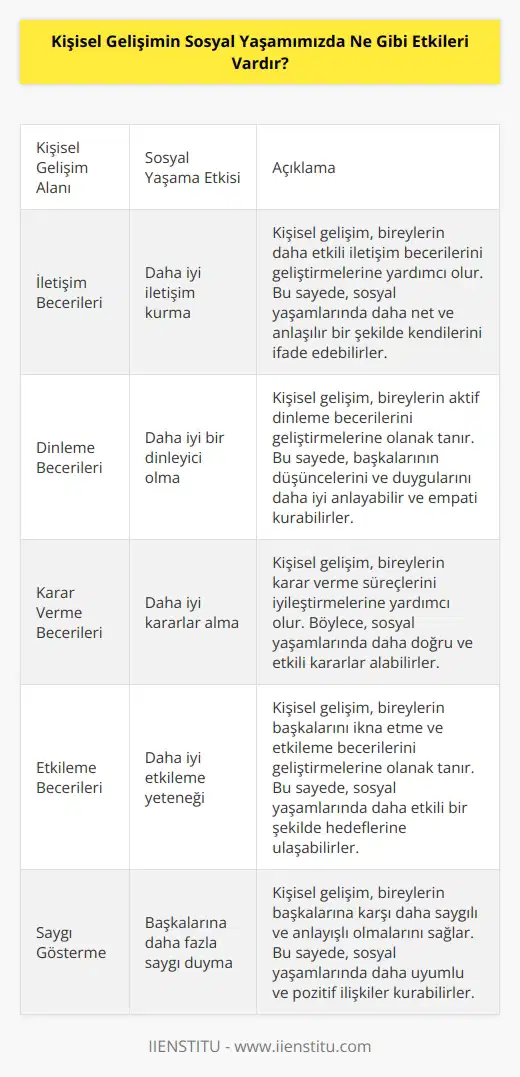 Kişisel Gelişimin Sosyal Yaşamımızda Ne Gibi Etkileri Vardır?

| Kişisel Gelişim Alanı | Sosyal Yaşama Etkisi | Açıklama |
|---|---|---|
| İletişim Becerileri | Daha iyi iletişim kurma | Kişisel gelişim, bireylerin daha etkili iletişim becerilerini geliştirmelerine yardımcı olur. Bu sayede, sosyal yaşamlarında daha net ve anlaşılır bir şekilde kendilerini ifade edebilirler. |
| Dinleme Becerileri | Daha iyi bir dinleyici olma | Kişisel gelişim, bireylerin aktif dinleme becerilerini geliştirmelerine olanak tanır. Bu sayede, başkalarının düşüncelerini ve duygularını daha iyi anlayabilir ve empati kurabilirler. |
| Karar Verme Becerileri | Daha iyi kararlar alma | Kişisel gelişim, bireylerin karar verme süreçlerini iyileştirmelerine yardımcı olur. Böylece, sosyal yaşamlarında daha doğru ve etkili kararlar alabilirler. |
| Etkileme Becerileri | Daha iyi etkileme yeteneği | Kişisel gelişim, bireylerin başkalarını ikna etme ve etkileme becerilerini geliştirmelerine olanak tanır. Bu sayede, sosyal yaşamlarında daha etkili bir şekilde hedeflerine ulaşabilirler. |
| Saygı Gösterme | Başkalarına daha fazla saygı duyma | Kişisel gelişim, bireylerin başkalarına karşı daha saygılı ve anlayışlı olmalarını sağlar. Bu sayede, sosyal yaşamlarında daha uyumlu ve pozitif ilişkiler kurabilirler. |

IIENSTITU - www.iienstitu.com